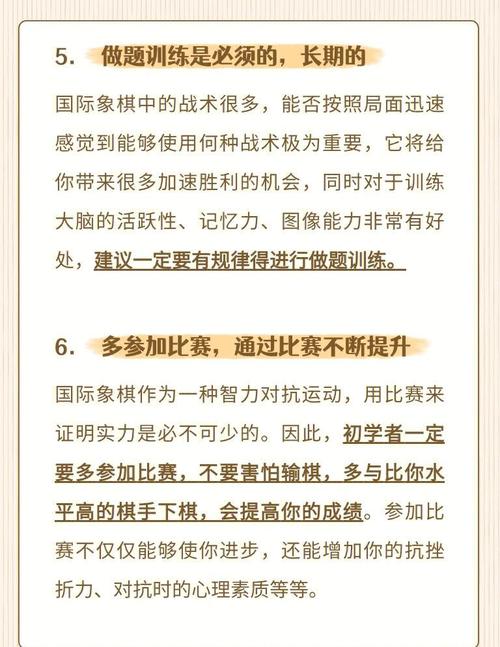 5. 做题训练是必须的，长期的

国际象棋中的战术很多，能否按照局面迅速感觉到能够使用何种战术极为重要，它将给你带来很多加速胜利的机会，同时对于训练大脑的活跃性、记忆力、图像能力非常有好处，建议一定要有规律得进行做题训练。

6. 多参加比赛，通过比赛不断提升

国际象棋作为一种智力对抗运动，用比赛来证明实力是必不可少的。因此，初学者一定要多参加比赛，不要害怕输棋，多与比你水平高的棋手下棋，会提高你的成绩。参加比赛不仅仅能够使你进步，还能增加你的抗挫折力、对抗时的心理素质等等。